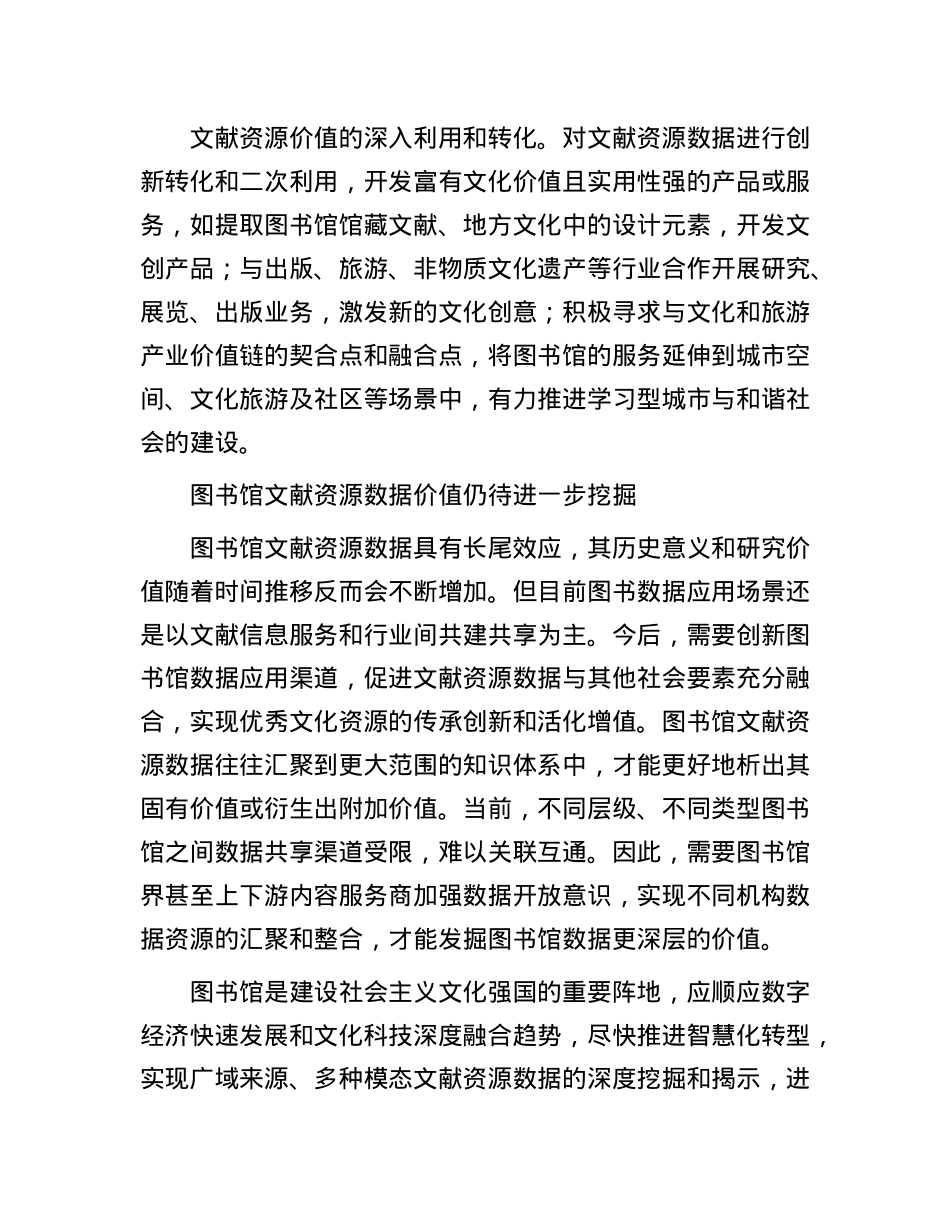 文献资源价值的深入利用和转化。对文献资源数据进行创新转化和二次利用，开发富有文化价值且实用性强的产品或服务，如提取图书馆馆藏文献、地方文化中的设计元素，开发文创产品；与出版、旅游、非物质文化遗产等行业合作开展研究、展览、出版业务，激发新的文化创意；积极寻求与文化和旅游产业价值链的契合点和融合点，将图书馆的服务延伸到城市空间、文化旅游及社区等场景中，有力推进学习型城市与和谐社会的建设。

图书馆文献资源数据价值仍待进一步挖掘

图书馆文献资源数据具有长尾效应，其历史意义和研究价值随着时间推移反而会不断增加。但目前图书数据应用场景还是以文献信息服务和行业间共建共享为主。今后，需要创新图书馆数据应用渠道，促进文献资源数据与其他社会要素充分融合，实现优秀文化资源的传承创新和活化增值。图书馆文献资源数据往往汇聚到更大范围的知识体系中，才能更好地析出其固有价值或衍生出附加价值。当前，不同层级、不同类型图书馆之间数据共享渠道受限，难以关联互通。因此，需要图书馆界甚至上下游内容服务商加强数据开放意识，实现不同机构数据资源的汇聚和整合，才能发掘图书馆数据更深层的价值。

图书馆是建设社会主义文化强国的重要阵地，应顺应数字经济快速发展和文化科技深度融合趋势，尽快推进智慧化转型，实现广域来源、多种模态文献资源数据的深度挖掘和揭示，进